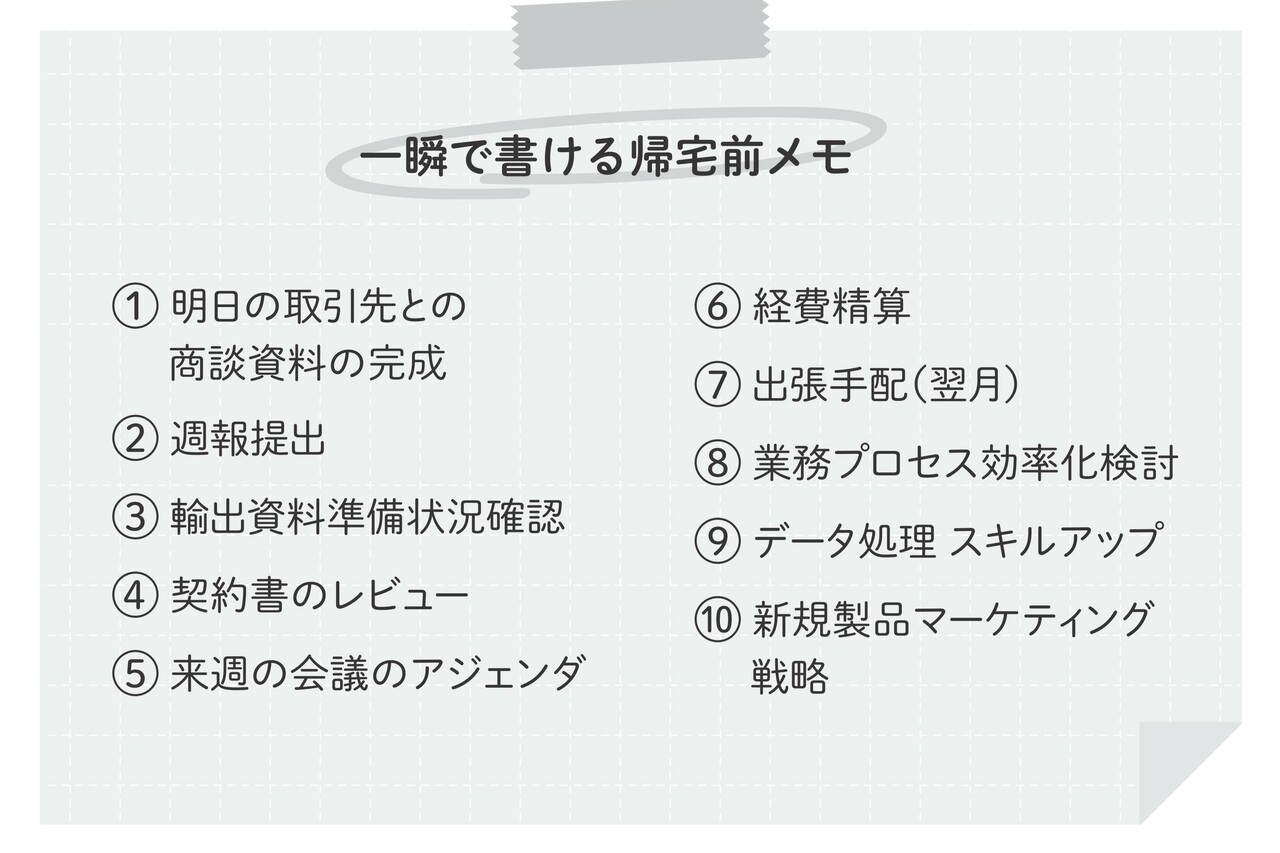 一瞬で書ける帰宅前メモ

① 明日の取引先との商談資料の完成

② 週報提出

③ 輸出資料準備状況確認

④ 契約書のレビュー

⑤ 来週の会議のアジェンダ

⑥ 経費精算

⑦ 出張手配(翌月)

⑧ 業務プロセス効率化検討

⑨ データ処理 スキルアップ

⑩ 新規製品マーケティング戦略